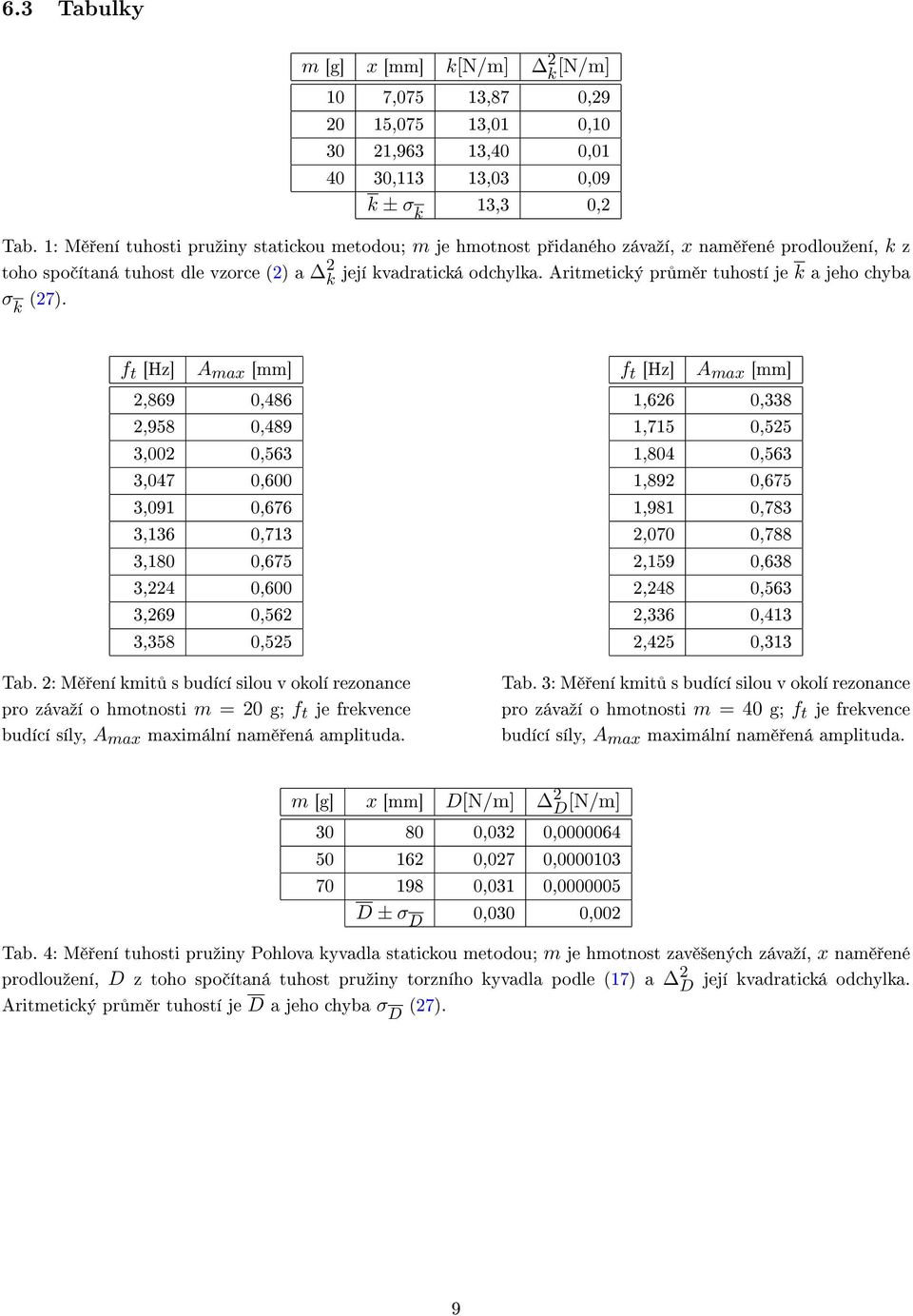 6.3 Tabulky

| $m$ [g] | $x$ [mm] | $k$[N/m] | $\Delta_k^2$[N/m] |
|---|---|---|---|
| 10 | 7,075 | 13,87 | 0,29 |
| 20 | 15,075 | 13,01 | 0,10 |
| 30 | 21,963 | 13,40 | 0,01 |
| 40 | 30,113 | 13,03 | 0,09 |
| | $\overline{k} \pm \sigma_{\overline{k}}$ | 13,3 | 0,2 |

Tab. 1: Měření tuhosti pružiny statickou metodou; $m$ je hmotnost přidaného závaží, $x$ naměřené prodloužení, $k$ z toho spočítaná tuhost dle vzorce (2) a $\Delta_k^2$ její kvadratická odchylka. Aritmetický průměr tuhostí je $\overline{k}$ a jeho chyba $\sigma_{\overline{k}}$ (27).

| $f_t$ [Hz] | $A_{max}$ [mm] |
|---|---|
| 2,869 | 0,486 |
| 2,958 | 0,489 |
| 3,002 | 0,563 |
| 3,047 | 0,600 |
| 3,091 | 0,676 |
| 3,136 | 0,713 |
| 3,180 | 0,675 |
| 3,224 | 0,600 |
| 3,269 | 0,562 |
| 3,358 | 0,525 |

Tab. 2: Měření kmitů s budící silou v okolí rezonance pro závaží o hmotnosti $m = 20$ g; $f_t$ je frekvence budící síly, $A_{max}$ maximální naměřená amplituda.

| $f_t$ [Hz] | $A_{max}$ [mm] |
|---|---|
| 1,626 | 0,338 |
| 1,715 | 0,525 |
| 1,804 | 0,563 |
| 1,892 | 0,675 |
| 1,981 | 0,783 |
| 2,070 | 0,788 |
| 2,159 | 0,638 |
| 2,248 | 0,563 |
| 2,336 | 0,413 |
| 2,425 | 0,313 |

Tab. 3: Měření kmitů s budící silou v okolí rezonance pro závaží o hmotnosti $m = 40$ g; $f_t$ je frekvence budící síly, $A_{max}$ maximální naměřená amplituda.

| $m$ [g] | $x$ [mm] | $D$[N/m] | $\Delta_D^2$[N/m] |
|---|---|---|---|
| 30 | 80 | 0,032 | 0,0000064 |
| 50 | 162 | 0,027 | 0,0000103 |
| 70 | 198 | 0,031 | 0,0000005 |
| | $\overline{D} \pm \sigma_{\overline{D}}$ | 0,030 | 0,002 |

Tab. 4: Měření tuhosti pružiny Pohlova kyvadla statickou metodou; $m$ je hmotnost zavěšených závaží, $x$ naměřené prodloužení, $D$ z toho spočítaná tuhost pružiny torzního kyvadla podle (17) a $\Delta_D^2$ její kvadratická odchylka. Aritmetický průměr tuhostí je $\overline{D}$ a jeho chyba $\sigma_{\overline{D}}$ (27).

9